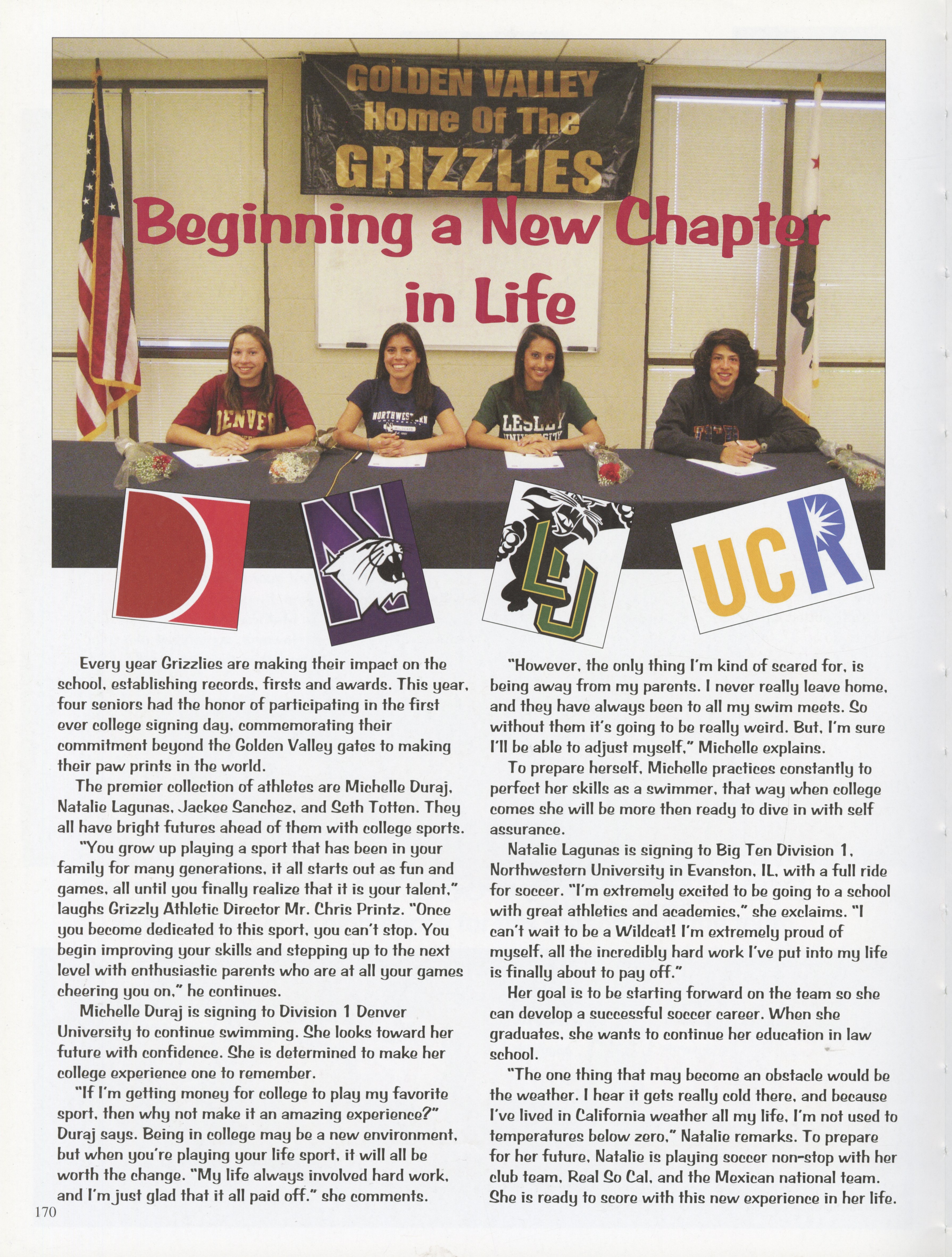 GOLDEN VALLEY
Home Of The
GRIZZLIES

Beginning a New Chapter in Life

DENVER

NORTHWESTERN

LESLEY UNIVERSITY

UCR

Every year Grizzlies are making their impact on the school, establishing records, firsts and awards. This year, four seniors had the honor of participating in the first ever college signing day, commemorating their commitment beyond the Golden Valley gates to making their paw prints in the world.

The premier collection of athletes are Michelle Duraj, Natalie Lagunas, Jackee Sanchez, and Seth Totten. They all have bright futures ahead of them with college sports.

"You grow up playing a sport that has been in your family for many generations, it all starts out as fun and games, all until you finally realize that it is your talent," laughs Grizzly Athletic Director Mr. Chris Printz. "Once you become dedicated to this sport, you can't stop. You begin improving your skills and stepping up to the next level with enthusiastic parents who are at all your games cheering you on," he continues.

Michelle Duraj is signing to Division 1 Denver University to continue swimming. She looks toward her future with confidence. She is determined to make her college experience one to remember.

"If I'm getting money for college to play my favorite sport, then why not make it an amazing experience?" Duraj says. Being in college may be a new environment, but when you're playing your life sport, it will all be worth the change. "My life always involved hard work, and I'm just glad that it all paid off." she comments.

"However, the only thing I'm kind of scared for, is being away from my parents. I never really leave home, and they have always been to all my swim meets. So without them it's going to be really weird. But, I'm sure I'll be able to adjust myself," Michelle explains.

To prepare herself, Michelle practices constantly to perfect her skills as a swimmer, that way when college comes she will be more then ready to dive in with self assurance.

Natalie Lagunas is signing to Big Ten Division 1, Northwestern University in Evanston, IL, with a full ride for soccer. "I'm extremely excited to be going to a school with great athletics and academics," she exclaims. "I can't wait to be a Wildcat! I'm extremely proud of myself, all the incredibly hard work I've put into my life is finally about to pay off."

Her goal is to be starting forward on the team so she can develop a successful soccer career. When she graduates, she wants to continue her education in law school.

"The one thing that may become an obstacle would be the weather. I hear it gets really cold there, and because I've lived in California weather all my life, I'm not used to temperatures below zero," Natalie remarks. To prepare for her future, Natalie is playing soccer non-stop with her club team, Real So Cal, and the Mexican national team. She is ready to score with this new experience in her life.

170